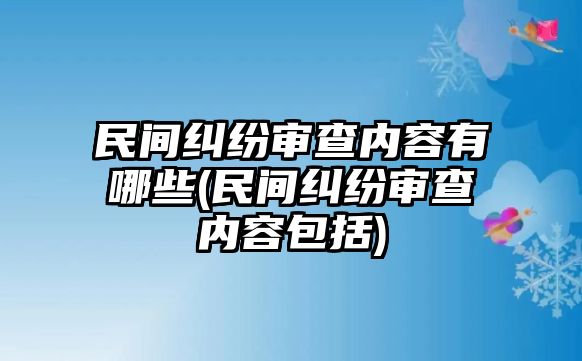 民间纠纷审查内容有哪些(民间纠纷审查内容包括)